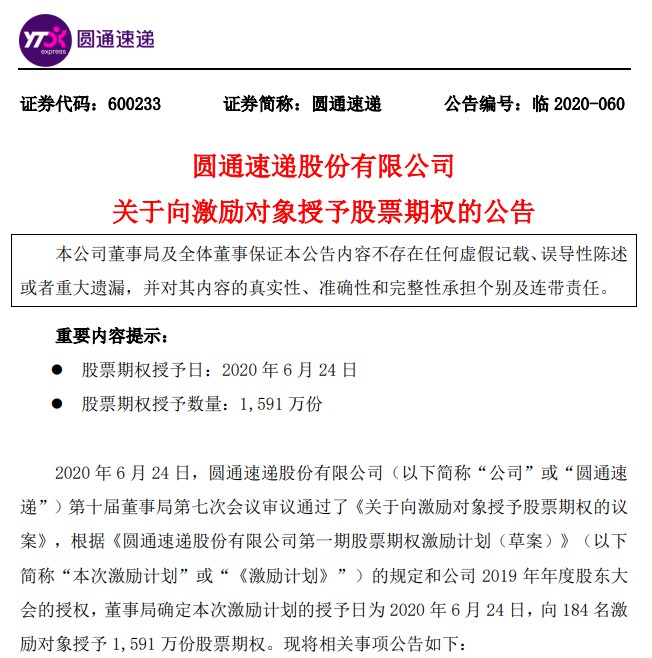 YTO express 圆通速递

证券代码：600233　　证券简称：圆通速递　　公告编号：临 2020-060

圆通速递股份有限公司
关于向激励对象授予股票期权的公告

本公司董事局及全体董事保证本公告内容不存在任何虚假记载、误导性陈述或者重大遗漏，并对其内容的真实性、准确性和完整性承担个别及连带责任。

重要内容提示：

● 股票期权授予日：2020 年 6 月 24 日

● 股票期权授予数量：1,591 万份

2020 年 6 月 24 日，圆通速递股份有限公司（以下简称“公司”或“圆通速递”）第十届董事局第七次会议审议通过了《关于向激励对象授予股票期权的议案》，根据《圆通速递股份有限公司第一期股票期权激励计划（草案）》（以下简称“本次激励计划”或“《激励计划》”）的规定和公司 2019 年年度股东大会的授权，董事局确定本次激励计划的授予日为 2020 年 6 月 24 日，向 184 名激励对象授予 1,591 万份股票期权。现将相关事项公告如下：